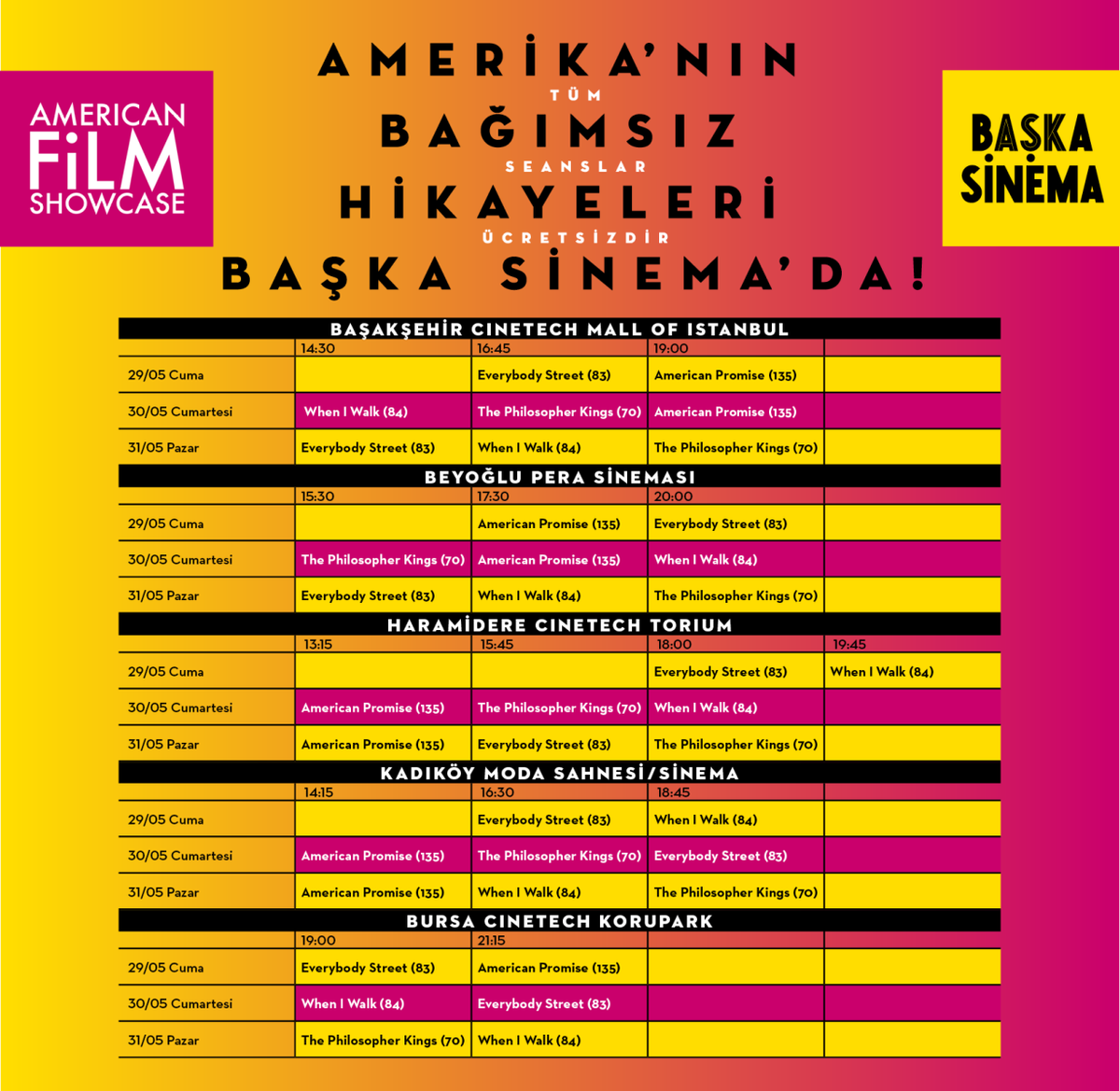 AMERICAN FiLM SHOWCASE

AMERİKA'NIN
TÜM
BAĞIMSIZ
SEANSLAR
HİKAYELERİ
ÜCRETSİZDİR
BAŞKA SİNEMA'DA!

BAŞKA SİNEMA

BAŞAKŞEHİR CINETECH MALL OF ISTANBUL

| | 14:30 | 16:45 | 19:00 | |
|---|---|---|---|---|
| 29/05 Cuma | | Everybody Street (83) | American Promise (135) | |
| 30/05 Cumartesi | When I Walk (84) | The Philosopher Kings (70) | American Promise (135) | |
| 31/05 Pazar | Everybody Street (83) | When I Walk (84) | The Philosopher Kings (70) | |

BEYOĞLU PERA SİNEMASI

| | 15:30 | 17:30 | 20:00 | |
|---|---|---|---|---|
| 29/05 Cuma | | American Promise (135) | Everybody Street (83) | |
| 30/05 Cumartesi | The Philosopher Kings (70) | American Promise (135) | When I Walk (84) | |
| 31/05 Pazar | Everybody Street (83) | When I Walk (84) | The Philosopher Kings (70) | |

HARAMİDERE CINETECH TORIUM

| | 13:15 | 15:45 | 18:00 | 19:45 |
|---|---|---|---|---|
| 29/05 Cuma | | | Everybody Street (83) | When I Walk (84) |
| 30/05 Cumartesi | American Promise (135) | The Philosopher Kings (70) | When I Walk (84) | |
| 31/05 Pazar | American Promise (135) | Everybody Street (83) | The Philosopher Kings (70) | |

KADIKÖY MODA SAHNESİ/SİNEMA

| | 14:15 | 16:30 | 18:45 | |
|---|---|---|---|---|
| 29/05 Cuma | | Everybody Street (83) | When I Walk (84) | |
| 30/05 Cumartesi | American Promise (135) | The Philosopher Kings (70) | Everybody Street (83) | |
| 31/05 Pazar | American Promise (135) | When I Walk (84) | The Philosopher Kings (70) | |

BURSA CINETECH KORUPARK

| | 19:00 | 21:15 | | |
|---|---|---|---|---|
| 29/05 Cuma | Everybody Street (83) | American Promise (135) | | |
| 30/05 Cumartesi | When I Walk (84) | Everybody Street (83) | | |
| 31/05 Pazar | The Philosopher Kings (70) | When I Walk (84) | | |